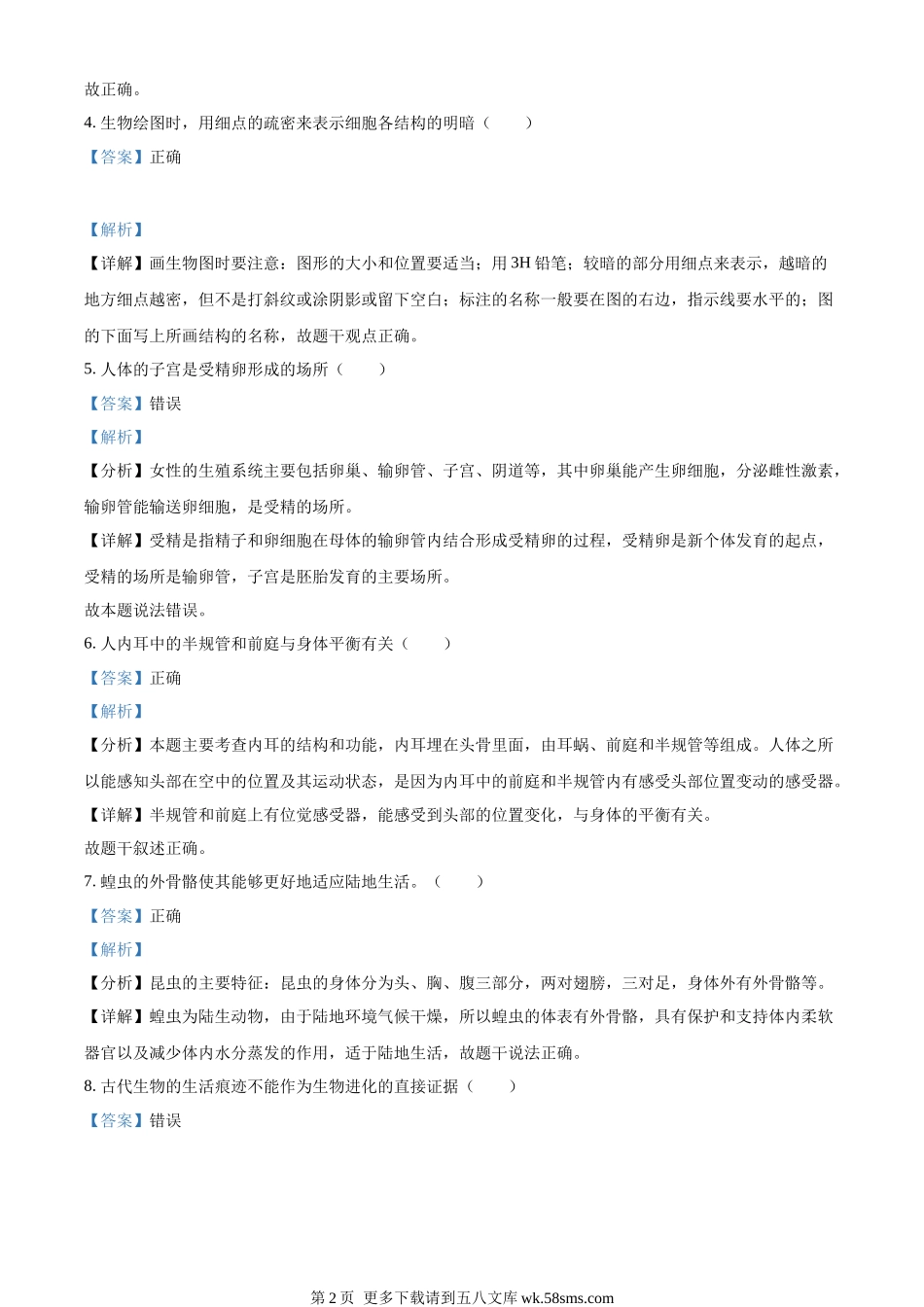 故正确。

4. 生物绘图时，用细点的疏密来表示细胞各结构的明暗（　　）

【答案】正确

【解析】

【详解】画生物图时要注意：图形的大小和位置要适当；用 3H 铅笔；较暗的部分用细点来表示，越暗的地方细点越密，但不是打斜纹或涂阴影或留下空白；标注的名称一般要在图的右边，指示线要水平的；图的下面写上所画结构的名称，故题干观点正确。

5. 人体的子宫是受精卵形成的场所（　　）

【答案】错误

【解析】

【分析】女性的生殖系统主要包括卵巢、输卵管、子宫、阴道等，其中卵巢能产生卵细胞，分泌雌性激素，输卵管能输送卵细胞，是受精的场所。

【详解】受精是指精子和卵细胞在母体的输卵管内结合形成受精卵的过程，受精卵是新个体发育的起点，受精的场所是输卵管，子宫是胚胎发育的主要场所。

故本题说法错误。

6. 人内耳中的半规管和前庭与身体平衡有关（　　）

【答案】正确

【解析】

【分析】本题主要考查内耳的结构和功能，内耳埋在头骨里面，由耳蜗、前庭和半规管等组成。人体之所以能感知头部在空中的位置及其运动状态，是因为内耳中的前庭和半规管内有感受头部位置变动的感受器。

【详解】半规管和前庭上有位觉感受器，能感受到头部的位置变化，与身体的平衡有关。

故题干叙述正确。

7. 蝗虫的外骨骼使其能够更好地适应陆地生活。（　　）

【答案】正确

【解析】

【分析】昆虫的主要特征：昆虫的身体分为头、胸、腹三部分，两对翅膀，三对足，身体外有外骨骼等。

【详解】蝗虫为陆生动物，由于陆地环境气候干燥，所以蝗虫的体表有外骨骼，具有保护和支持体内柔软器官以及减少体内水分蒸发的作用，适于陆地生活，故题干说法正确。

8. 古代生物的生活痕迹不能作为生物进化的直接证据（　　）

【答案】错误

第 2 页　更多下载请到五八文库 wk.58sms.com